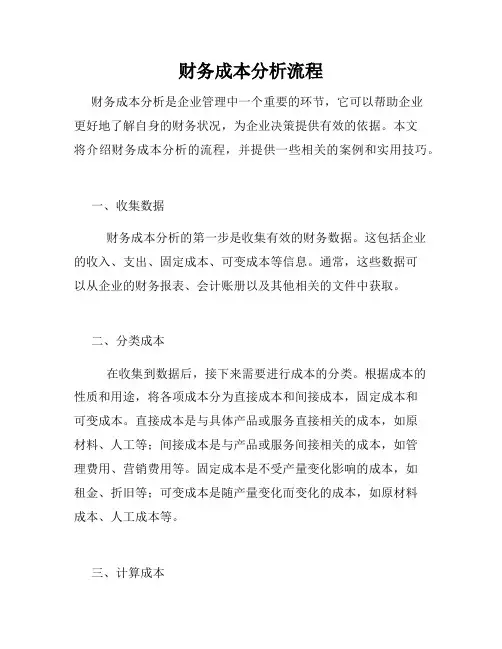 财务成本分析流程

财务成本分析是企业管理中一个重要的环节，它可以帮助企业更好地了解自身的财务状况，为企业决策提供有效的依据。本文将介绍财务成本分析的流程，并提供一些相关的案例和实用技巧。

一、收集数据

财务成本分析的第一步是收集有效的财务数据。这包括企业的收入、支出、固定成本、可变成本等信息。通常，这些数据可以从企业的财务报表、会计账册以及其他相关的文件中获取。

二、分类成本

在收集到数据后，接下来需要进行成本的分类。根据成本的性质和用途，将各项成本分为直接成本和间接成本，固定成本和可变成本。直接成本是与具体产品或服务直接相关的成本，如原材料、人工等；间接成本是与产品或服务间接相关的成本，如管理费用、营销费用等。固定成本是不受产量变化影响的成本，如租金、折旧等；可变成本是随产量变化而变化的成本，如原材料成本、人工成本等。

三、计算成本